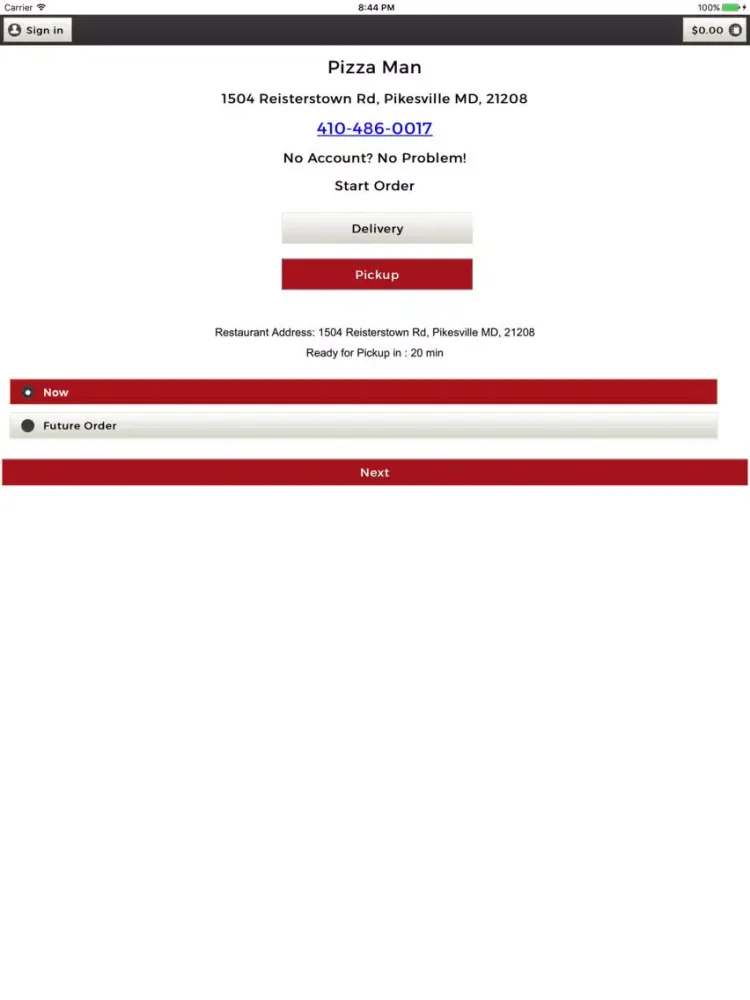 Carrier 8:44 PM 100%

Sign in

$0.00

Pizza Man

1504 Reisterstown Rd, Pikesville MD, 21208

410-486-0017

No Account? No Problem!

Start Order

Delivery

Pickup

Restaurant Address: 1504 Reisterstown Rd, Pikesville MD, 21208

Ready for Pickup in : 20 min

Now

Future Order

Next